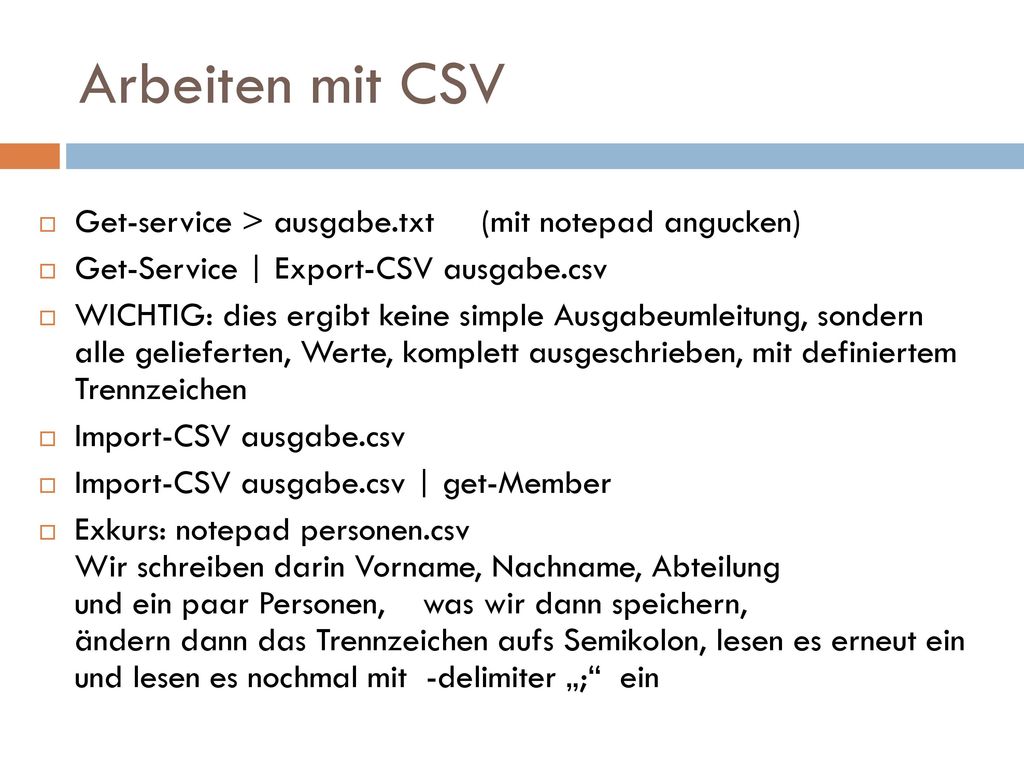 Arbeiten mit CSV

Get-service > ausgabe.txt (mit notepad angucken)

Get-Service | Export-CSV ausgabe.csv

WICHTIG: dies ergibt keine simple Ausgabeumleitung, sondern alle gelieferten, Werte, komplett ausgeschrieben, mit definiertem Trennzeichen

Import-CSV ausgabe.csv

Import-CSV ausgabe.csv | get-Member

Exkurs: notepad personen.csv
Wir schreiben darin Vorname, Nachname, Abteilung
und ein paar Personen, was wir dann speichern,
ändern dann das Trennzeichen aufs Semikolon, lesen es erneut ein und lesen es nochmal mit -delimiter „;“ ein